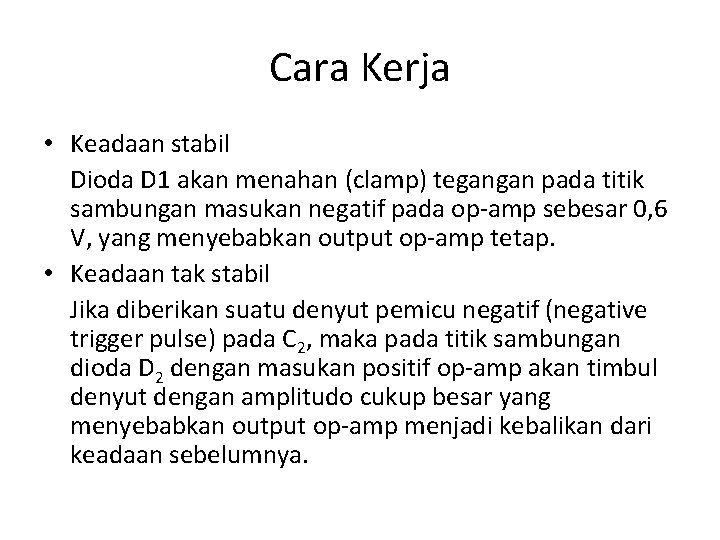 Cara Kerja

• Keadaan stabil

Dioda D1 akan menahan (clamp) tegangan pada titik sambungan masukan negatif pada op-amp sebesar 0,6 V, yang menyebabkan output op-amp tetap.

• Keadaan tak stabil

Jika diberikan suatu denyut pemicu negatif (negative trigger pulse) pada $C_2$, maka pada titik sambungan dioda $D_2$ dengan masukan positif op-amp akan timbul denyut dengan amplitudo cukup besar yang menyebabkan output op-amp menjadi kebalikan dari keadaan sebelumnya.